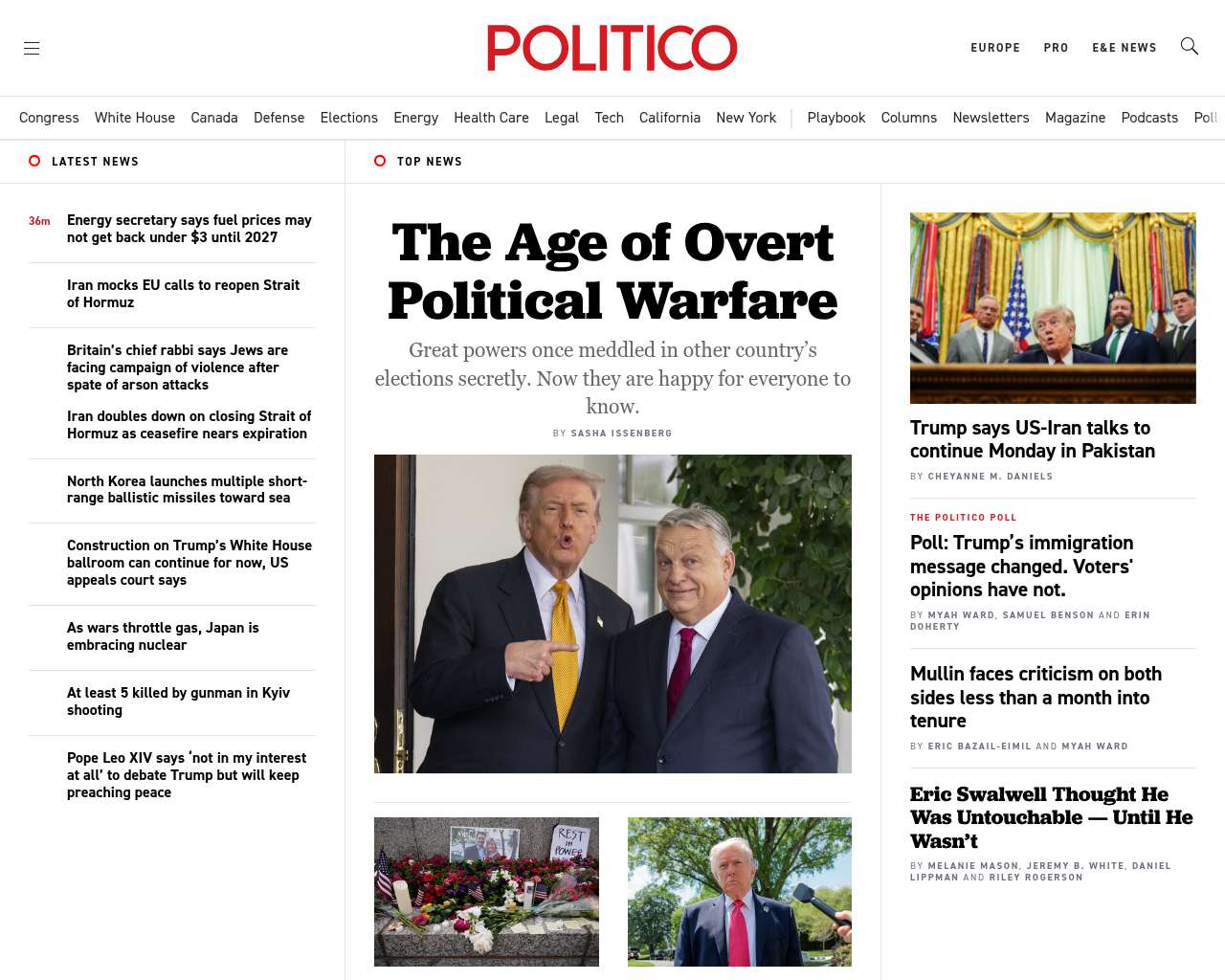 POLITICO

EUROPE PRO E&E NEWS

Congress White House Canada Defense Elections Energy Health Care Legal Tech California New York | Playbook Columns Newsletters Magazine Podcasts Poll

LATEST NEWS

36m Energy secretary says fuel prices may not get back under $3 until 2027

Iran mocks EU calls to reopen Strait of Hormuz

Britain's chief rabbi says Jews are facing campaign of violence after spate of arson attacks

Iran doubles down on closing Strait of Hormuz as ceasefire nears expiration

North Korea launches multiple short-range ballistic missiles toward sea

Construction on Trump's White House ballroom can continue for now, US appeals court says

As wars throttle gas, Japan is embracing nuclear

At least 5 killed by gunman in Kyiv shooting

Pope Leo XIV says 'not in my interest at all' to debate Trump but will keep preaching peace

TOP NEWS

The Age of Overt Political Warfare

Great powers once meddled in other country's elections secretly. Now they are happy for everyone to know.

BY SASHA ISSENBERG

REST IN POWER

Trump says US-Iran talks to continue Monday in Pakistan

BY CHEYANNE M. DANIELS

THE POLITICO POLL

Poll: Trump's immigration message changed. Voters' opinions have not.

BY MYAH WARD, SAMUEL BENSON AND ERIN DOHERTY

Mullin faces criticism on both sides less than a month into tenure

BY ERIC BAZAIL-EIMIL AND MYAH WARD

Eric Swalwell Thought He Was Untouchable — Until He Wasn't

BY MELANIE MASON, JEREMY B. WHITE, DANIEL LIPPMAN AND RILEY ROGERSON